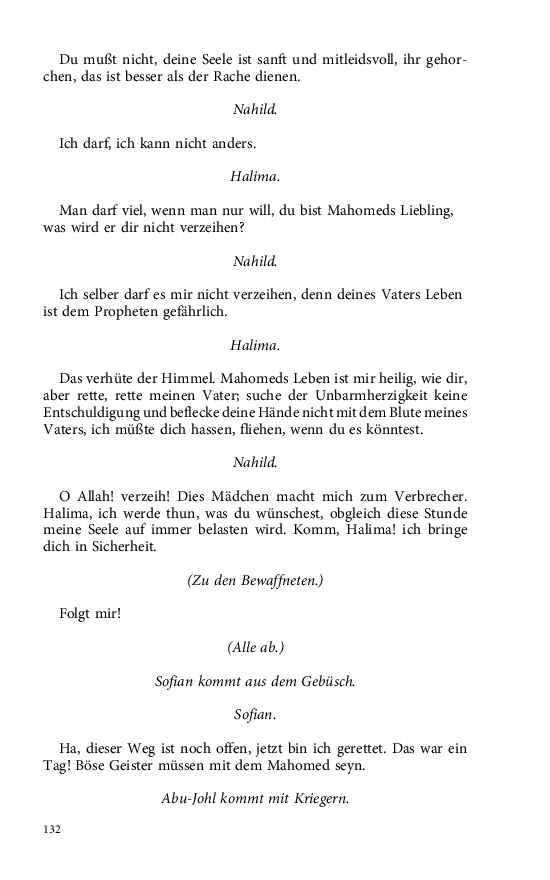 Du mußt nicht, deine Seele ist sanft und mitleidsvoll, ihr gehorchen, das ist besser als der Rache dienen.

Nahild.

Ich darf, ich kann nicht anders.

Halima.

Man darf viel, wenn man nur will, du bist Mahomeds Liebling, was wird er dir nicht verzeihen?

Nahild.

Ich selber darf es mir nicht verzeihen, denn deines Vaters Leben ist dem Propheten gefährlich.

Halima.

Das verhüte der Himmel. Mahomeds Leben ist mir heilig, wie dir, aber rette, rette meinen Vater; suche der Unbarmherzigkeit keine Entschuldigung und beflecke deine Hände nicht mit dem Blute meines Vaters, ich müßte dich hassen, fliehen, wenn du es könntest.

Nahild.

O Allah! verzeih! Dies Mädchen macht mich zum Verbrecher. Halima, ich werde thun, was du wünschest, obgleich diese Stunde meine Seele auf immer belasten wird. Komm, Halima! ich bringe dich in Sicherheit.

(Zu den Bewaffneten.)

Folgt mir!

(Alle ab.)

Sofian kommt aus dem Gebüsch.

Sofian.

Ha, dieser Weg ist noch offen, jetzt bin ich gerettet. Das war ein Tag! Böse Geister müssen mit dem Mahomed seyn.

Abu-Johl kommt mit Kriegern.

132